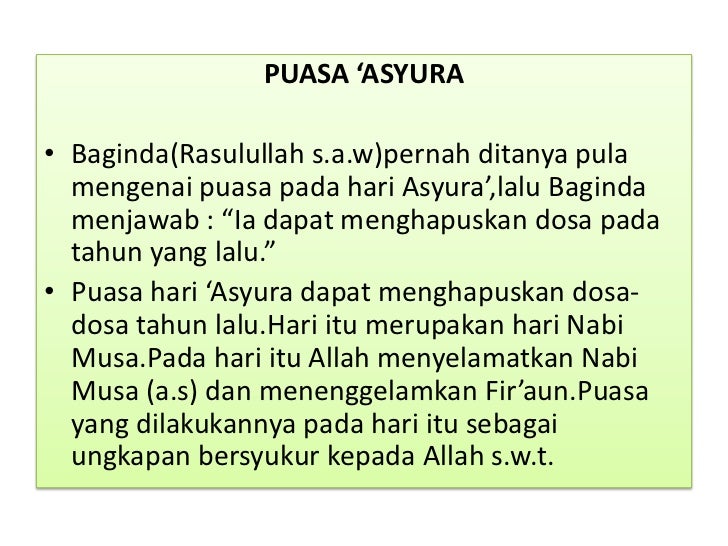 PUASA ‘ASYURA

• Baginda(Rasulullah s.a.w)pernah ditanya pula mengenai puasa pada hari Asyura’,lalu Baginda menjawab : “Ia dapat menghapuskan dosa pada tahun yang lalu.”
• Puasa hari ‘Asyura dapat menghapuskan dosa-dosa tahun lalu.Hari itu merupakan hari Nabi Musa.Pada hari itu Allah menyelamatkan Nabi Musa (a.s) dan menenggelamkan Fir’aun.Puasa yang dilakukannya pada hari itu sebagai ungkapan bersyukur kepada Allah s.w.t.